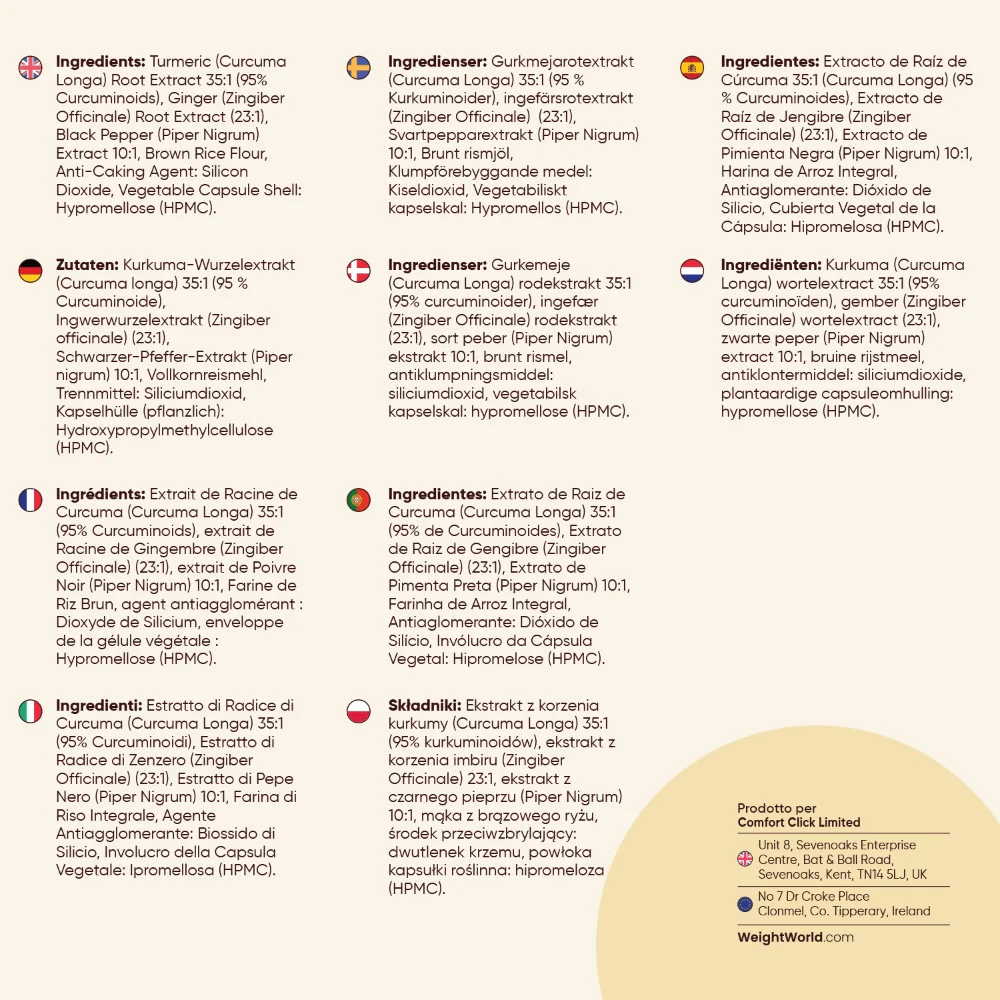 Ingredients: Turmeric (Curcuma Longa) Root Extract 35:1 (95% Curcuminoids), Ginger (Zingiber Officinale) Root Extract (23:1), Black Pepper (Piper Nigrum) Extract 10:1, Brown Rice Flour, Anti-Caking Agent: Silicon Dioxide, Vegetable Capsule Shell: Hypromellose (HPMC).

Zutaten: Kurkuma-Wurzelextrakt (Curcuma longa) 35:1 (95 % Curcuminoide), Ingwerwurzelextrakt (Zingiber officinale) (23:1), Schwarzer-Pfeffer-Extrakt (Piper nigrum) 10:1, Vollkornreismehl, Trennmittel: Siliciumdioxid, Kapselhülle (pflanzlich): Hydroxypropylmethylcellulose (HPMC).

Ingrédients: Extrait de Racine de Curcuma (Curcuma Longa) 35:1 (95% Curcuminoids), extrait de Racine de Gingembre (Zingiber Officinale) (23:1), extrait de Poivre Noir (Piper Nigrum) 10:1, Farine de Riz Brun, agent antiagglomérant : Dioxyde de Silicium, enveloppe de la gélule végétale : Hypromellose (HPMC).

Ingredienti: Estratto di Radice di Curcuma (Curcuma Longa) 35:1 (95% Curcuminoidi), Estratto di Radice di Zenzero (Zingiber Officinale) (23:1), Estratto di Pepe Nero (Piper Nigrum) 10:1, Farina di Riso Integrale, Agente Antiagglomerante: Biossido di Silicio, Involucro della Capsula Vegetale: Ipromellosa (HPMC).

Ingredienser: Gurkmejarotextrakt (Curcuma Longa) 35:1 (95 % Kurkuminoider), ingefärsrotextrakt (Zingiber Officinale) (23:1), Svartpepparextrakt (Piper Nigrum) 10:1, Brunt rismjöl, Klumpförebyggande medel: Kiseldioxid, Vegetabiliskt kapselskal: Hypromellos (HPMC).

Ingredienser: Gurkemeje (Curcuma Longa) rodekstrakt 35:1 (95% curcuminoider), ingefær (Zingiber Officinale) rodekstrakt (23:1), sort peber (Piper Nigrum) ekstrakt 10:1, brunt rismel, antiklumpningsmiddel: siliciumdioxid, vegetabilsk kapselskal: hypromellose (HPMC).

Ingredientes: Extrato de Raiz de Curcuma (Curcuma Longa) 35:1 (95% de Curcuminoides), Extrato de Raiz de Gengibre (Zingiber Officinale) (23:1), Extrato de Pimenta Preta (Piper Nigrum) 10:1, Farinha de Arroz Integral, Antiaglomerante: Dióxido de Silício, Invólucro da Cápsula Vegetal: Hipromelose (HPMC).

Składniki: Ekstrakt z korzenia kurkumy (Curcuma Longa) 35:1 (95% kurkuminoidów), ekstrakt z korzenia imbiru (Zingiber Officinale) 23:1, ekstrakt z czarnego pieprzu (Piper Nigrum) 10:1, mąka z brązowego ryżu, środek przeciwzbrylający: dwutlenek krzemu, powłoka kapsułki roślinna: hipromeloza (HPMC).

Ingredientes: Extracto de Raíz de Cúrcuma 35:1 (Curcuma Longa) (95 % Curcuminoides), Extracto de Raíz de Jengibre (Zingiber Officinale) (23:1), Extracto de Pimienta Negra (Piper Nigrum) 10:1, Harina de Arroz Integral, Antiaglomerante: Dióxido de Silicio, Cubierta Vegetal de la Cápsula: Hipromelosa (HPMC).

Ingrediënten: Kurkuma (Curcuma Longa) wortelextract 35:1 (95% curcuminoïden), gember (Zingiber Officinale) wortelextract (23:1), zwarte peper (Piper Nigrum) extract 10:1, bruine rijstmeel, antiklontermiddel: siliciumdioxide, plantaardige capsuleomhulling: hypromellose (HPMC).

Prodotto per
Comfort Click Limited

Unit 8, Sevenoaks Enterprise Centre, Bat & Ball Road, Sevenoaks, Kent, TN14 5LJ, UK

No 7 Dr Croke Place
Clonmel, Co. Tipperary, Ireland

WeightWorld.com